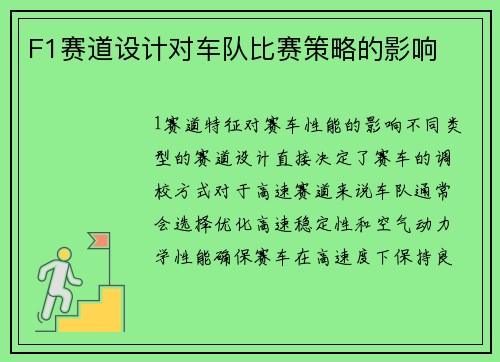 F1赛道设计对车队比赛策略的影响

1赛道特征对赛车性能的影响不同类型的赛道设计直接决定了赛车的调校方式对于高速赛道来说车队通常会选择优化高速稳定性和空气动力学性能确保赛车在高速度下保持良